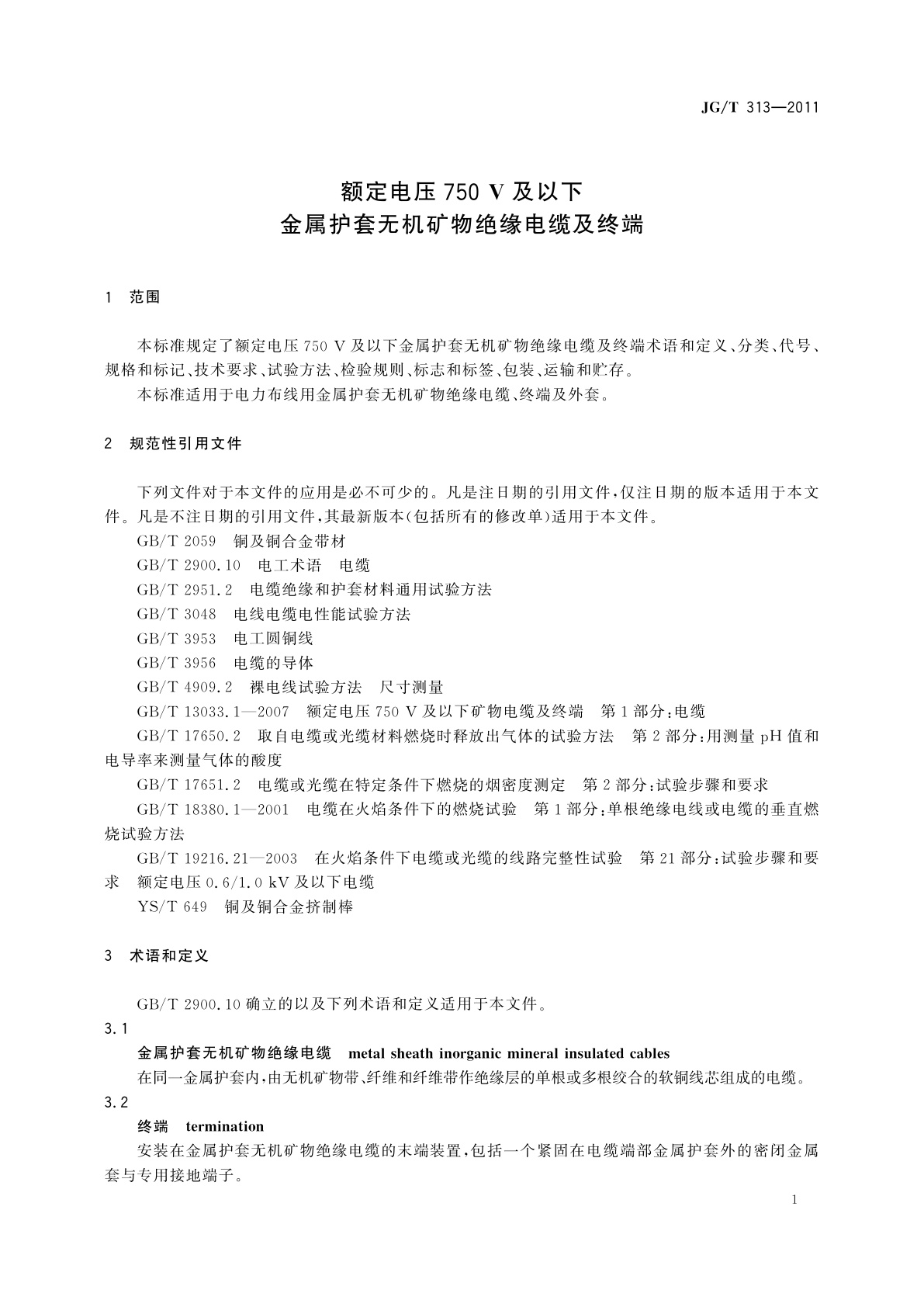 JG/T 313—2011

额定电压 750 V 及以下
金属护套无机矿物绝缘电缆及终端

1 范围

本标准规定了额定电压 750 V 及以下金属护套无机矿物绝缘电缆及终端术语和定义、分类、代号、规格和标记、技术要求、试验方法、检验规则、标志和标签、包装、运输和贮存。

本标准适用于电力布线用金属护套无机矿物绝缘电缆、终端及外套。

2 规范性引用文件

下列文件对于本文件的应用是必不可少的。凡是注日期的引用文件，仅注日期的版本适用于本文件。凡是不注日期的引用文件，其最新版本(包括所有的修改单)适用于本文件。

GB/T 2059 铜及铜合金带材

GB/T 2900.10 电工术语 电缆

GB/T 2951.2 电缆绝缘和护套材料通用试验方法

GB/T 3048 电线电缆电性能试验方法

GB/T 3953 电工圆铜线

GB/T 3956 电缆的导体

GB/T 4909.2 裸电线试验方法 尺寸测量

GB/T 13033.1—2007 额定电压 750 V 及以下矿物电缆及终端 第 1 部分：电缆

GB/T 17650.2 取自电缆或光缆材料燃烧时释放出气体的试验方法 第 2 部分：用测量 pH 值和电导率来测量气体的酸度

GB/T 17651.2 电缆或光缆在特定条件下燃烧的烟密度测定 第 2 部分：试验步骤和要求

GB/T 18380.1—2001 电缆在火焰条件下的燃烧试验 第 1 部分：单根绝缘电线或电缆的垂直燃烧试验方法

GB/T 19216.21—2003 在火焰条件下电缆或光缆的线路完整性试验 第 21 部分：试验步骤和要求 额定电压 0.6/1.0 kV 及以下电缆

YS/T 649 铜及铜合金挤制棒

3 术语和定义

GB/T 2900.10 确立的以及下列术语和定义适用于本文件。

3.1

金属护套无机矿物绝缘电缆 metal sheath inorganic mineral insulated cables

在同一金属护套内，由无机矿物带、纤维和纤维带作绝缘层的单根或多根绞合的软铜线芯组成的电缆。

3.2

终端 termination

安装在金属护套无机矿物绝缘电缆的末端装置，包括一个紧固在电缆端部金属护套外的密闭金属套与专用接地端子。

1